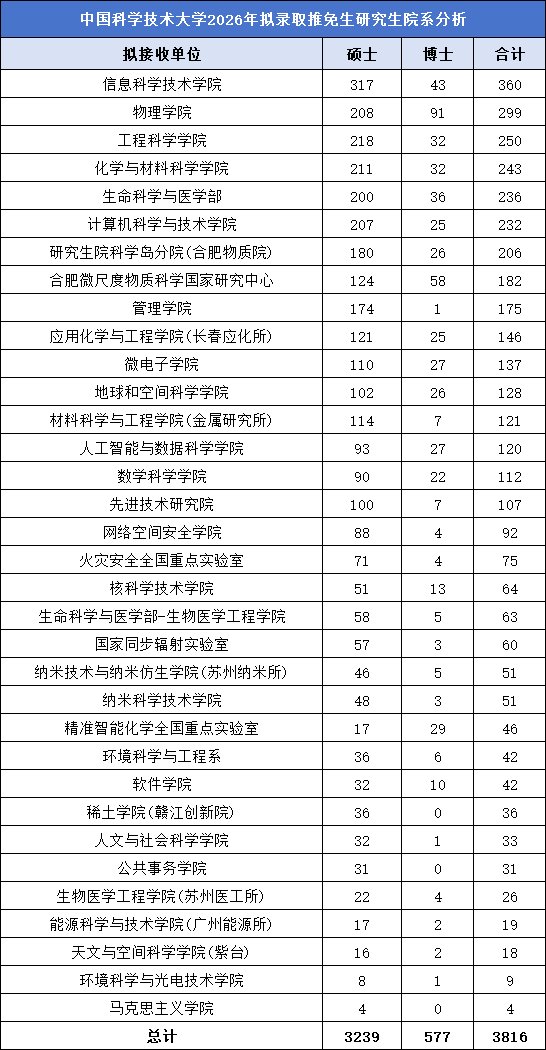 中国科学技术大学2026年拟录取推免生研究生院系分析

| 拟接收单位 | 硕士 | 博士 | 合计 |
|---|---|---|---|
| 信息科学技术学院 | 317 | 43 | 360 |
| 物理学院 | 208 | 91 | 299 |
| 工程科学学院 | 218 | 32 | 250 |
| 化学与材料科学学院 | 211 | 32 | 243 |
| 生命科学与医学部 | 200 | 36 | 236 |
| 计算机科学与技术学院 | 207 | 25 | 232 |
| 研究生院科学岛分院(合肥物质院) | 180 | 26 | 206 |
| 合肥微尺度物质科学国家研究中心 | 124 | 58 | 182 |
| 管理学院 | 174 | 1 | 175 |
| 应用化学与工程学院(长春应化所) | 121 | 25 | 146 |
| 微电子学院 | 110 | 27 | 137 |
| 地球和空间科学学院 | 102 | 26 | 128 |
| 材料科学与工程学院(金属研究所) | 114 | 7 | 121 |
| 人工智能与数据科学学院 | 93 | 27 | 120 |
| 数学科学学院 | 90 | 22 | 112 |
| 先进技术研究院 | 100 | 7 | 107 |
| 网络空间安全学院 | 88 | 4 | 92 |
| 火灾安全全国重点实验室 | 71 | 4 | 75 |
| 核科学技术学院 | 51 | 13 | 64 |
| 生命科学与医学部-生物医学工程学院 | 58 | 5 | 63 |
| 国家同步辐射实验室 | 57 | 3 | 60 |
| 纳米技术与纳米仿生学院(苏州纳米所) | 46 | 5 | 51 |
| 纳米科学技术学院 | 48 | 3 | 51 |
| 精准智能化学全国重点实验室 | 17 | 29 | 46 |
| 环境科学与工程系 | 36 | 6 | 42 |
| 软件学院 | 32 | 10 | 42 |
| 稀土学院(赣江创新院) | 36 | 0 | 36 |
| 人文与社会科学学院 | 32 | 1 | 33 |
| 公共事务学院 | 31 | 0 | 31 |
| 生物医学工程学院(苏州医工所) | 22 | 4 | 26 |
| 能源科学与技术学院(广州能源所) | 17 | 2 | 19 |
| 天文与空间科学学院(紫台) | 16 | 2 | 18 |
| 环境科学与光电技术学院 | 8 | 1 | 9 |
| 马克思主义学院 | 4 | 0 | 4 |
| 总计 | 3239 | 577 | 3816 |